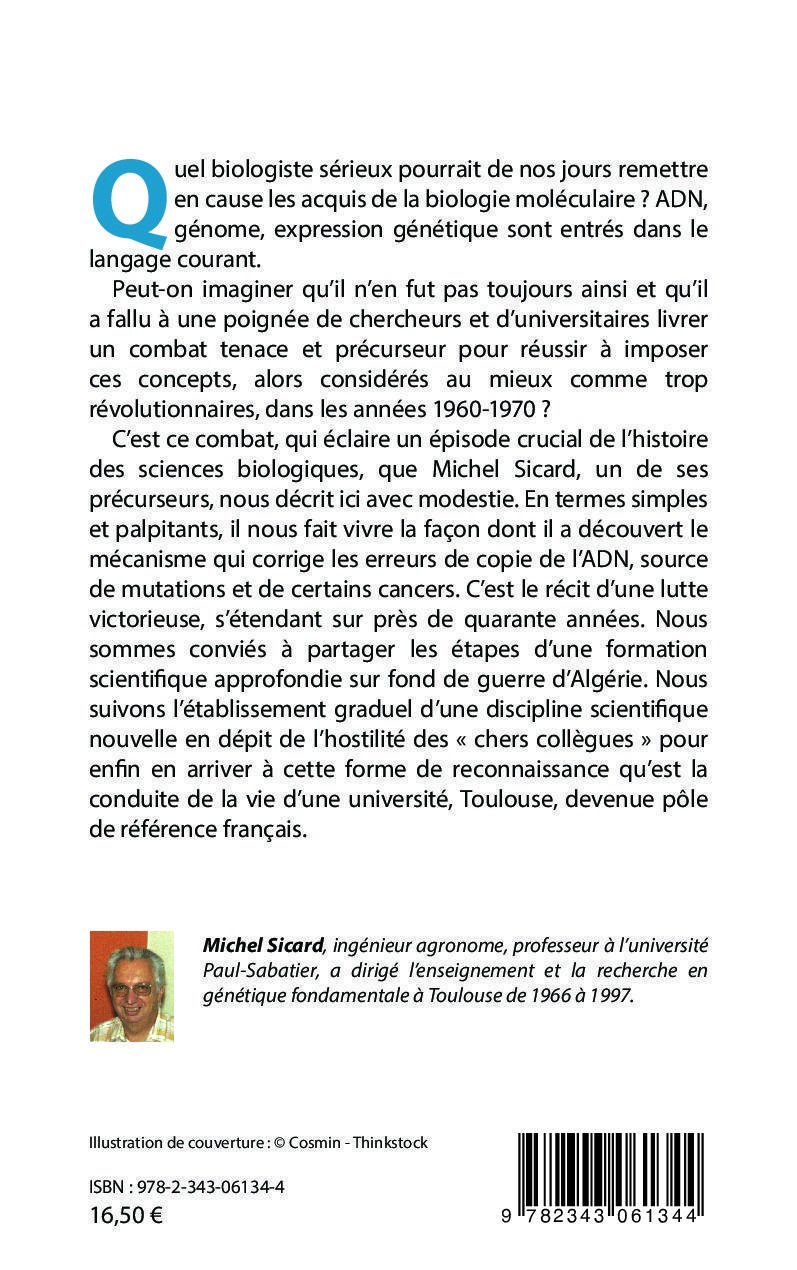 Quel biologiste sérieux pourrait de nos jours remettre en cause les acquis de la biologie moléculaire ? ADN, génome, expression génétique sont entrés dans le langage courant.

Peut-on imaginer qu'il n'en fut pas toujours ainsi et qu'il a fallu à une poignée de chercheurs et d'universitaires livrer un combat tenace et précurseur pour réussir à imposer ces concepts, alors considérés au mieux comme trop révolutionnaires, dans les années 1960-1970 ?

C'est ce combat, qui éclaire un épisode crucial de l'histoire des sciences biologiques, que Michel Sicard, un de ses précurseurs, nous décrit ici avec modestie. En termes simples et palpitants, il nous fait vivre la façon dont il a découvert le mécanisme qui corrige les erreurs de copie de l'ADN, source de mutations et de certains cancers. C'est le récit d'une lutte victorieuse, s'étendant sur près de quarante années. Nous sommes conviés à partager les étapes d'une formation scientifique approfondie sur fond de guerre d'Algérie. Nous suivons l'établissement graduel d'une discipline scientifique nouvelle en dépit de l'hostilité des « chers collègues » pour enfin en arriver à cette forme de reconnaissance qu'est la conduite de la vie d'une université, Toulouse, devenue pôle de référence français.

Michel Sicard, ingénieur agronome, professeur à l'université Paul-Sabatier, a dirigé l'enseignement et la recherche en génétique fondamentale à Toulouse de 1966 à 1997.

Illustration de couverture : © Cosmin - Thinkstock

ISBN : 978-2-343-06134-4
16,50 €

9 782343 061344